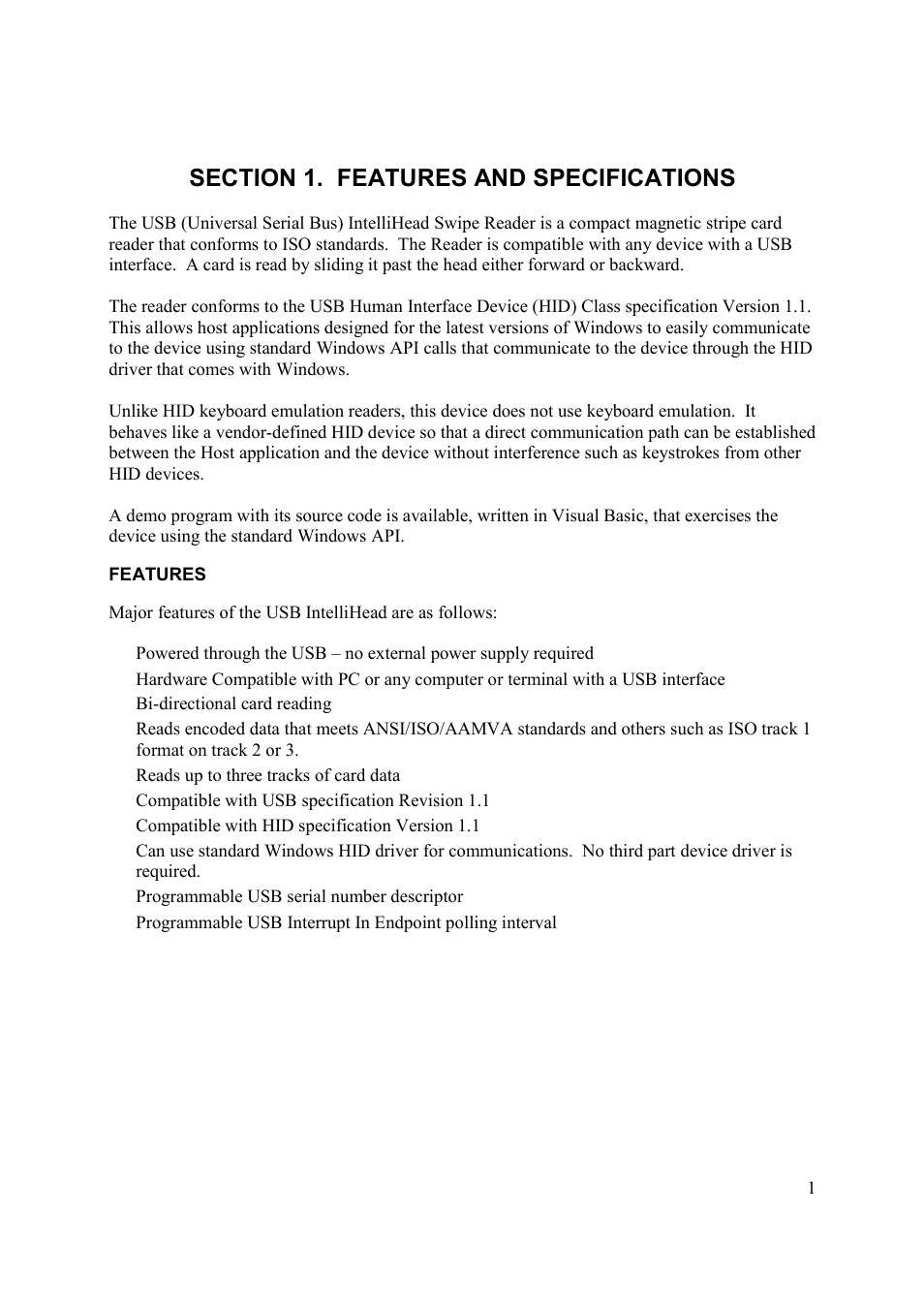 SECTION 1.  FEATURES AND SPECIFICATIONS

The USB (Universal Serial Bus) IntelliHead Swipe Reader is a compact magnetic stripe card reader that conforms to ISO standards.  The Reader is compatible with any device with a USB interface.  A card is read by sliding it past the head either forward or backward.

The reader conforms to the USB Human Interface Device (HID) Class specification Version 1.1. This allows host applications designed for the latest versions of Windows to easily communicate to the device using standard Windows API calls that communicate to the device through the HID driver that comes with Windows.

Unlike HID keyboard emulation readers, this device does not use keyboard emulation.  It behaves like a vendor-defined HID device so that a direct communication path can be established between the Host application and the device without interference such as keystrokes from other HID devices.

A demo program with its source code is available, written in Visual Basic, that exercises the device using the standard Windows API.

FEATURES

Major features of the USB IntelliHead are as follows:

Powered through the USB – no external power supply required
Hardware Compatible with PC or any computer or terminal with a USB interface
Bi-directional card reading
Reads encoded data that meets ANSI/ISO/AAMVA standards and others such as ISO track 1 format on track 2 or 3.
Reads up to three tracks of card data
Compatible with USB specification Revision 1.1
Compatible with HID specification Version 1.1
Can use standard Windows HID driver for communications.  No third part device driver is required.
Programmable USB serial number descriptor
Programmable USB Interrupt In Endpoint polling interval

1